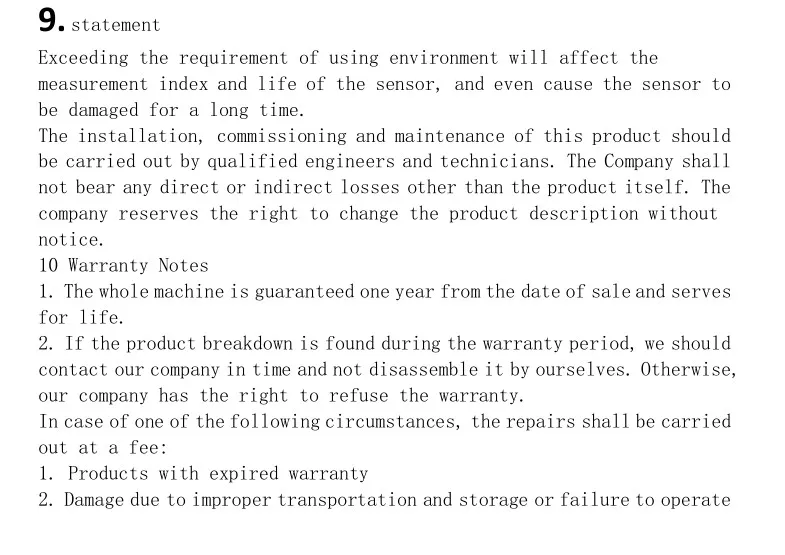 9. statement

Exceeding the requirement of using environment will affect the measurement index and life of the sensor, and even cause the sensor to be damaged for a long time.
The installation, commissioning and maintenance of this product should be carried out by qualified engineers and technicians. The Company shall not bear any direct or indirect losses other than the product itself. The company reserves the right to change the product description without notice.
10 Warranty Notes
1. The whole machine is guaranteed one year from the date of sale and serves for life.
2. If the product breakdown is found during the warranty period, we should contact our company in time and not disassemble it by ourselves. Otherwise, our company has the right to refuse the warranty.
In case of one of the following circumstances, the repairs shall be carried out at a fee:
1. Products with expired warranty
2. Damage due to improper transportation and storage or failure to operate